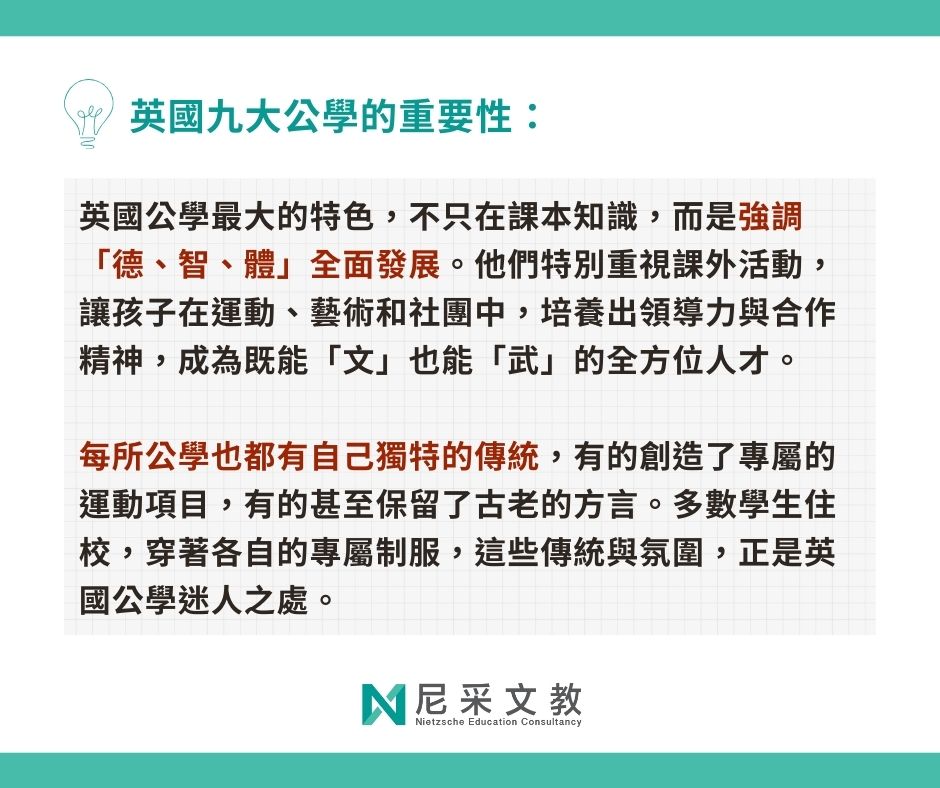 英國九大公學的重要性：

英國公學最大的特色，不只在課本知識，而是強調「德、智、體」全面發展。他們特別重視課外活動，讓孩子在運動、藝術和社團中，培養出領導力與合作精神，成為既能「文」也能「武」的全方位人才。

每所公學也都有自己獨特的傳統，有的創造了專屬的運動項目，有的甚至保留了古老的方言。多數學生住校，穿著各自的專屬制服，這些傳統與氛圍，正是英國公學迷人之處。

尼采文教
Nietzsche Education Consultancy